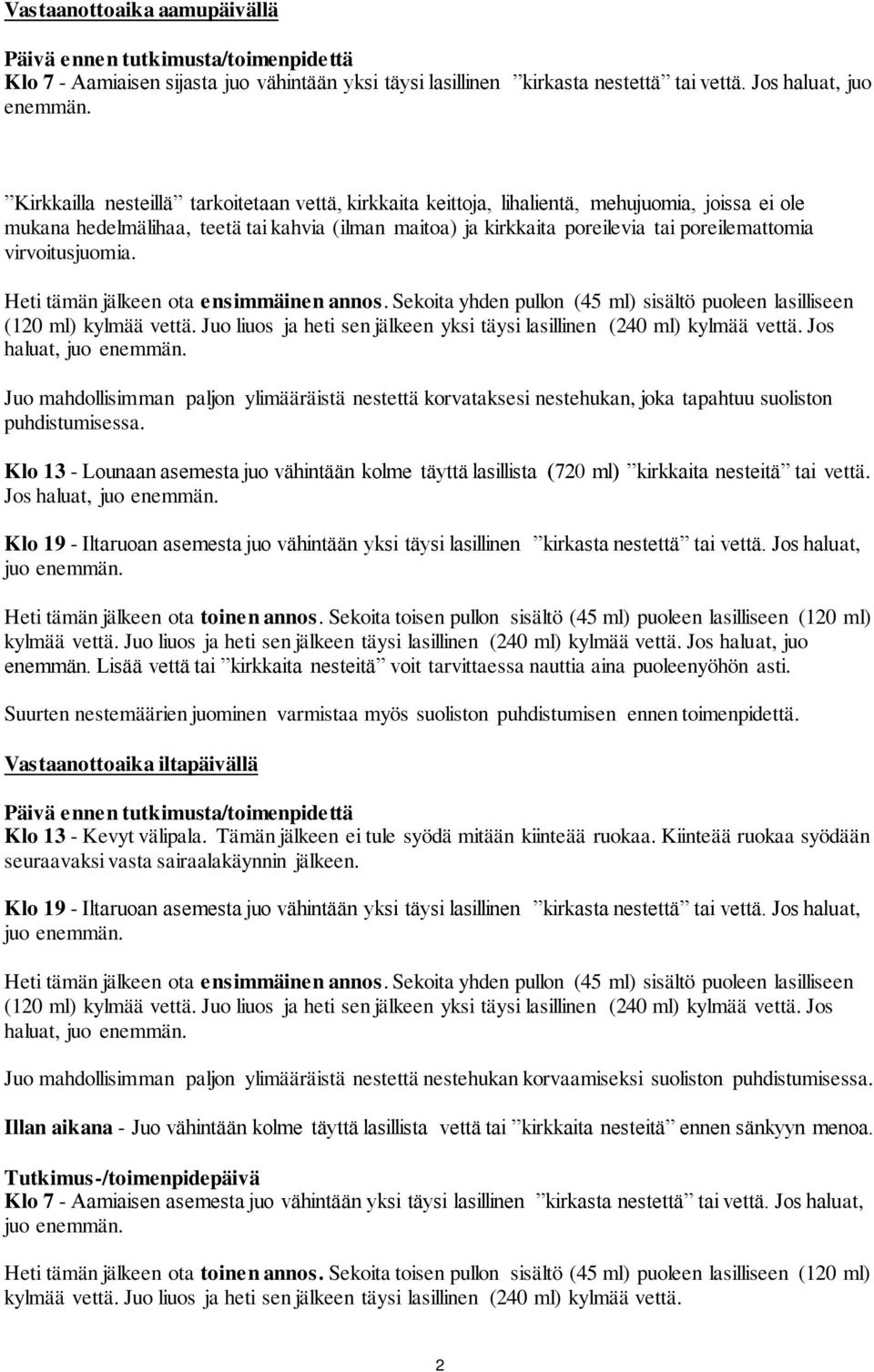 Vastaanottoaika aamupäivällä

Päivä ennen tutkimusta/toimenpidettä
Klo 7 - Aamiaisen sijasta juo vähintään yksi täysi lasillinen ”kirkasta nestettä” tai vettä. Jos haluat, juo enemmän.

”Kirkkailla nesteillä” tarkoitetaan vettä, kirkkaita keittoja, lihalientä, mehujuomia, joissa ei ole mukana hedelmälihaa, teetä tai kahvia (ilman maitoa) ja kirkkaita poreilevia tai poreilemattomia virvoitusjuomia.

Heti tämän jälkeen ota ensimmäinen annos. Sekoita yhden pullon (45 ml) sisältö puoleen lasilliseen (120 ml) kylmää vettä. Juo liuos ja heti sen jälkeen yksi täysi lasillinen (240 ml) kylmää vettä. Jos haluat, juo enemmän.

Juo mahdollisimman paljon ylimääräistä nestettä korvataksesi nestehukan, joka tapahtuu suoliston puhdistumisessa.

Klo 13 - Lounaan asemesta juo vähintään kolme täyttä lasillista (720 ml) ”kirkkaita nesteitä” tai vettä. Jos haluat, juo enemmän.

Klo 19 - Iltaruoan asemesta juo vähintään yksi täysi lasillinen ”kirkasta nestettä” tai vettä. Jos haluat, juo enemmän.

Heti tämän jälkeen ota toinen annos. Sekoita toisen pullon sisältö (45 ml) puoleen lasilliseen (120 ml) kylmää vettä. Juo liuos ja heti sen jälkeen täysi lasillinen (240 ml) kylmää vettä. Jos haluat, juo enemmän. Lisää vettä tai ”kirkkaita nesteitä” voit tarvittaessa nauttia aina puoleenyöhön asti.

Suurten nestemäärien juominen varmistaa myös suoliston puhdistumisen ennen toimenpidettä.

Vastaanottoaika iltapäivällä

Päivä ennen tutkimusta/toimenpidettä
Klo 13 - Kevyt välipala. Tämän jälkeen ei tule syödä mitään kiinteää ruokaa. Kiinteää ruokaa syödään seuraavaksi vasta sairaalakäynnin jälkeen.

Klo 19 - Iltaruoan asemesta juo vähintään yksi täysi lasillinen ”kirkasta nestettä” tai vettä. Jos haluat, juo enemmän.

Heti tämän jälkeen ota ensimmäinen annos. Sekoita yhden pullon (45 ml) sisältö puoleen lasilliseen (120 ml) kylmää vettä. Juo liuos ja heti sen jälkeen yksi täysi lasillinen (240 ml) kylmää vettä. Jos haluat, juo enemmän.

Juo mahdollisimman paljon ylimääräistä nestettä nestehukan korvaamiseksi suoliston puhdistumisessa.

Illan aikana - Juo vähintään kolme täyttä lasillista vettä tai ”kirkkaita nesteitä” ennen sänkyyn menoa.

Tutkimus-/toimenpidepäivä
Klo 7 - Aamiaisen asemesta juo vähintään yksi täysi lasillinen ”kirkasta nestettä” tai vettä. Jos haluat, juo enemmän.

Heti tämän jälkeen ota toinen annos. Sekoita toisen pullon sisältö (45 ml) puoleen lasilliseen (120 ml) kylmää vettä. Juo liuos ja heti sen jälkeen täysi lasillinen (240 ml) kylmää vettä.

2